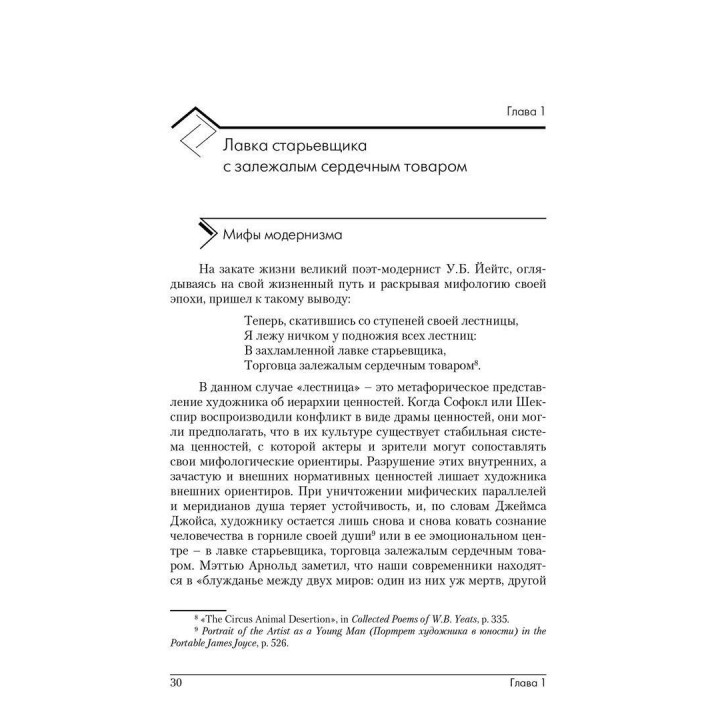 Глава 1

Лавка старьевщика с залежалым сердечным товаром

Мифы модернизма

На закате жизни великий поэт-модернист У.Б. Йейтс, оглядываясь на свой жизненный путь и раскрывая мифологию своей эпохи, пришел к такому выводу:

Теперь, скатившись со ступеней своей лестницы,
Я лежу ничком у подножия всех лестниц:
В захламленной лавке старьевщика,
Торговца залежалым сердечным товаром$^8$.

В данном случае «лестница» – это метафорическое представление художника об иерархии ценностей. Когда Софокл или Шекспир воспроизводили конфликт в виде драмы ценностей, они могли предполагать, что в их культуре существует стабильная система ценностей, с которой актеры и зрители могут сопоставлять свои мифологические ориентиры. Разрушение этих внутренних, а зачастую и внешних нормативных ценностей лишает художника внешних ориентиров. При уничтожении мифических параллелей и меридианов душа теряет устойчивость, и, по словам Джеймса Джойса, художнику остается лишь снова и снова ковать сознание человечества в горниле своей души$^9$ или в ее эмоциональном центре – в лавке старьевщика, торговца залежалым сердечным товаром. Мэттью Арнольд заметил, что наши современники находятся в «блужданье между двух миров: один из них уж мертв, другой

$^8$ «The Circus Animal Desertion», in Collected Poems of W.B. Yeats, p. 335.
$^9$ Portrait of the Artist as a Young Man (Портрет художника в юности) in the Portable James Joyce, p. 526.

30 Глава 1